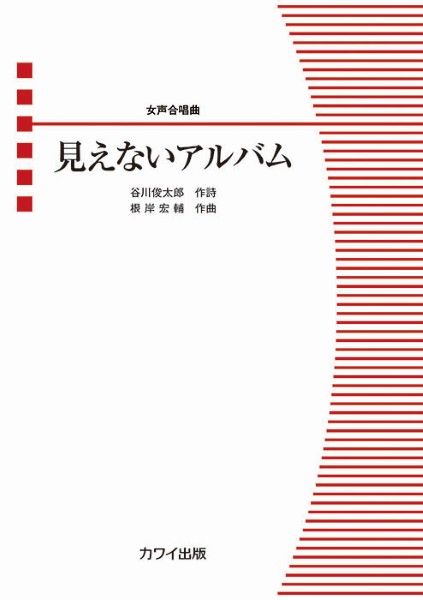 女声合唱曲

見えないアルバム

谷川俊太郎　作詩
根岸宏輔　作曲

カワイ出版